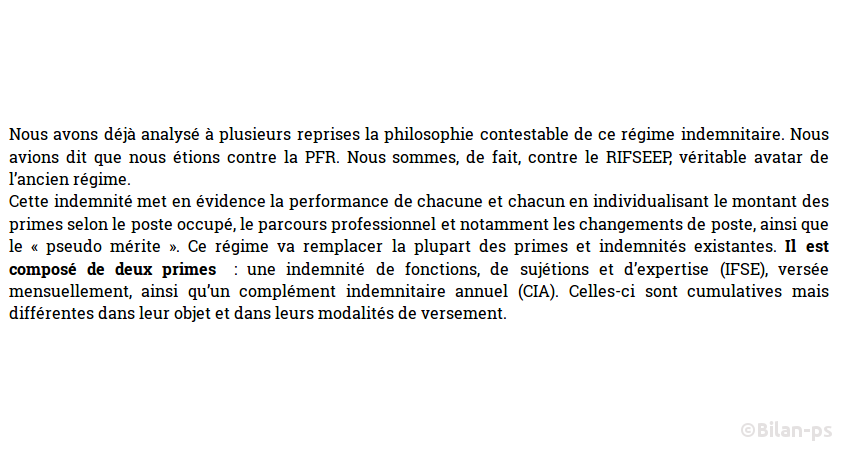 Nous avons déjà analysé à plusieurs reprises la philosophie contestable de ce régime indemnitaire. Nous avions dit que nous étions contre la PFR. Nous sommes, de fait, contre le RIFSEEP, véritable avatar de l'ancien régime.

Cette indemnité met en évidence la performance de chacune et chacun en individualisant le montant des primes selon le poste occupé, le parcours professionnel et notamment les changements de poste, ainsi que le « pseudo mérite ». Ce régime va remplacer la plupart des primes et indemnités existantes. Il est composé de deux primes : une indemnité de fonctions, de sujétions et d'expertise (IFSE), versée mensuellement, ainsi qu'un complément indemnitaire annuel (CIA). Celles-ci sont cumulatives mais différentes dans leur objet et dans leurs modalités de versement.

©Bilan-ps